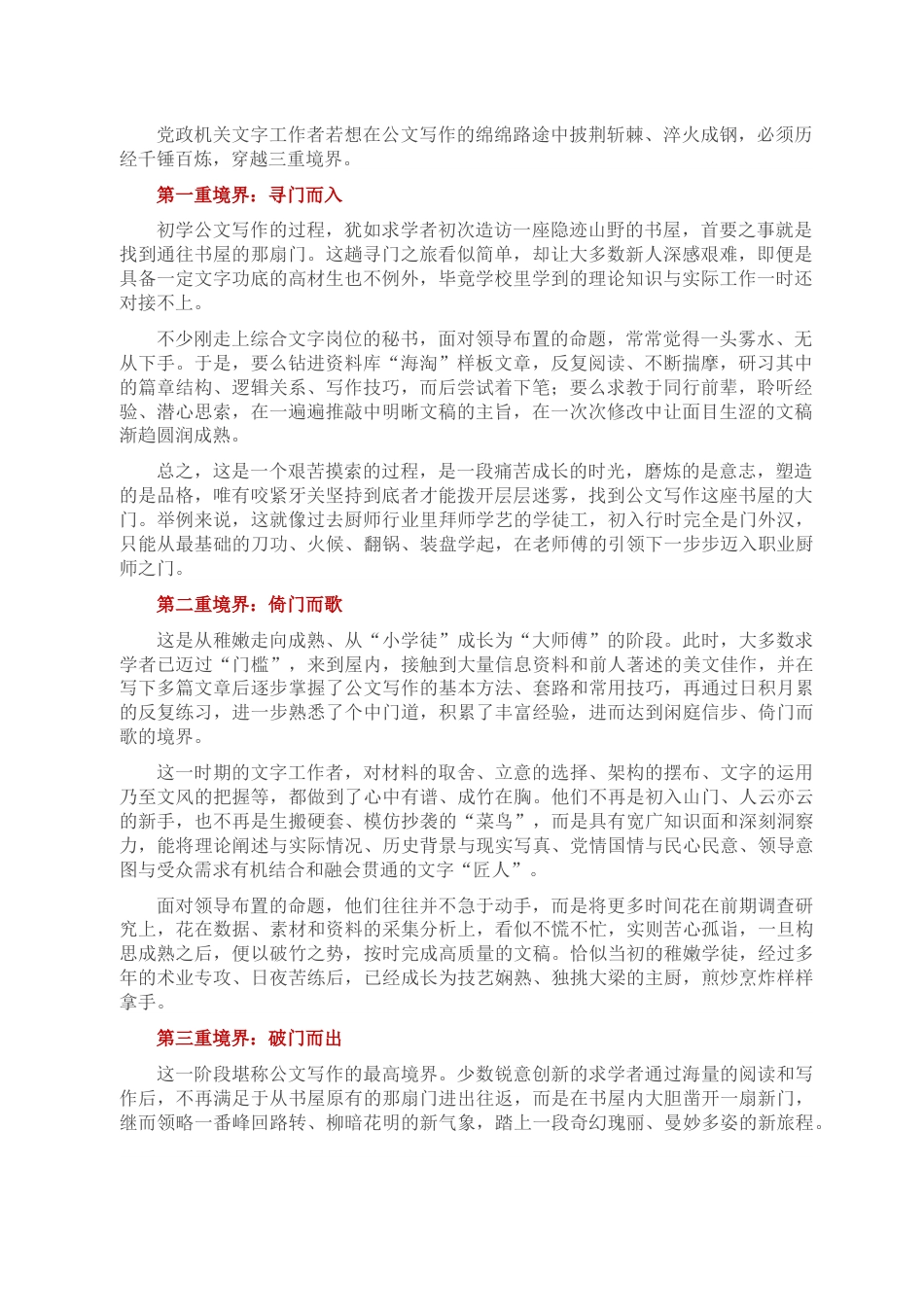 党政机关文字工作者若想在公文写作的绵绵路途中披荆斩棘、淬火成钢，必须历经千锤百炼，穿越三重境界。

第一重境界：寻门而入

初学公文写作的过程，犹如求学者初次造访一座隐迹山野的书屋，首要之事就是找到通往书屋的那扇门。这趟寻门之旅看似简单，却让大多数新人深感艰难，即便是具备一定文字功底的高材生也不例外，毕竟学校里学到的理论知识与实际工作一时还对接不上。

不少刚走上综合文字岗位的秘书，面对领导布置的命题，常常觉得一头雾水、无从下手。于是，要么钻进资料库“海淘”样板文章，反复阅读、不断揣摩，研习其中的篇章结构、逻辑关系、写作技巧，而后尝试着下笔；要么求教于同行前辈，聆听经验、潜心思索，在一遍遍推敲中明晰文稿的主旨，在一次次修改中让面目生涩的文稿渐趋圆润成熟。

总之，这是一个艰苦摸索的过程，是一段痛苦成长的时光，磨炼的是意志，塑造的是品格，唯有咬紧牙关坚持到底者才能拨开层层迷雾，找到公文写作这座书屋的大门。举例来说，这就像过去厨师行业里拜师学艺的学徒工，初入行时完全是门外汉，只能从最基础的刀功、火候、翻锅、装盘学起，在老师傅的引领下一步步迈入职业厨师之门。

第二重境界：倚门而歌

这是从稚嫩走向成熟、从“小学徒”成长为“大师傅”的阶段。此时，大多数求学者已迈过“门槛”，来到屋内，接触到大量信息资料和前人著述的美文佳作，并在写下多篇文章后逐步掌握了公文写作的基本方法、套路和常用技巧，再通过日积月累的反复练习，进一步熟悉了个中门道，积累了丰富经验，进而达到闲庭信步、倚门而歌的境界。

这一时期的文字工作者，对材料的取舍、立意的选择、架构的摆布、文字的运用乃至文风的把握等，都做到了心中有谱、成竹在胸。他们不再是初入山门、人云亦云的新手，也不再是生搬硬套、模仿抄袭的“菜鸟”，而是具有宽广知识面和深刻洞察力，能将理论阐述与实际情况、历史背景与现实写真、党情国情与民心民意、领导意图与受众需求有机结合和融会贯通的文字“匠人”。

面对领导布置的命题，他们往往并不急于动手，而是将更多时间花在前期调查研究上，花在数据、素材和资料的采集分析上，看似不慌不忙，实则苦心孤诣，一旦构思成熟之后，便以破竹之势，按时完成高质量的文稿。恰似当初的稚嫩学徒，经过多年的术业专攻、日夜苦练后，已经成长为技艺娴熟、独挑大梁的主厨，煎炒烹炸样样拿手。

第三重境界：破门而出

这一阶段堪称公文写作的最高境界。少数锐意创新的求学者通过海量的阅读和写作后，不再满足于从书屋原有的那扇门进出往返，而是在书屋内大胆凿开一扇新门，继而领略一番峰回路转、柳暗花明的新气象，踏上一段奇幻瑰丽、曼妙多姿的新旅程。